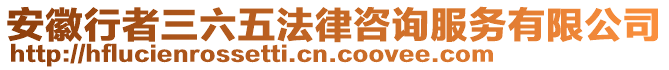 安徽行者三六五法律咨询服务有限公司
http://hflucienrossetti.cn.coovee.com